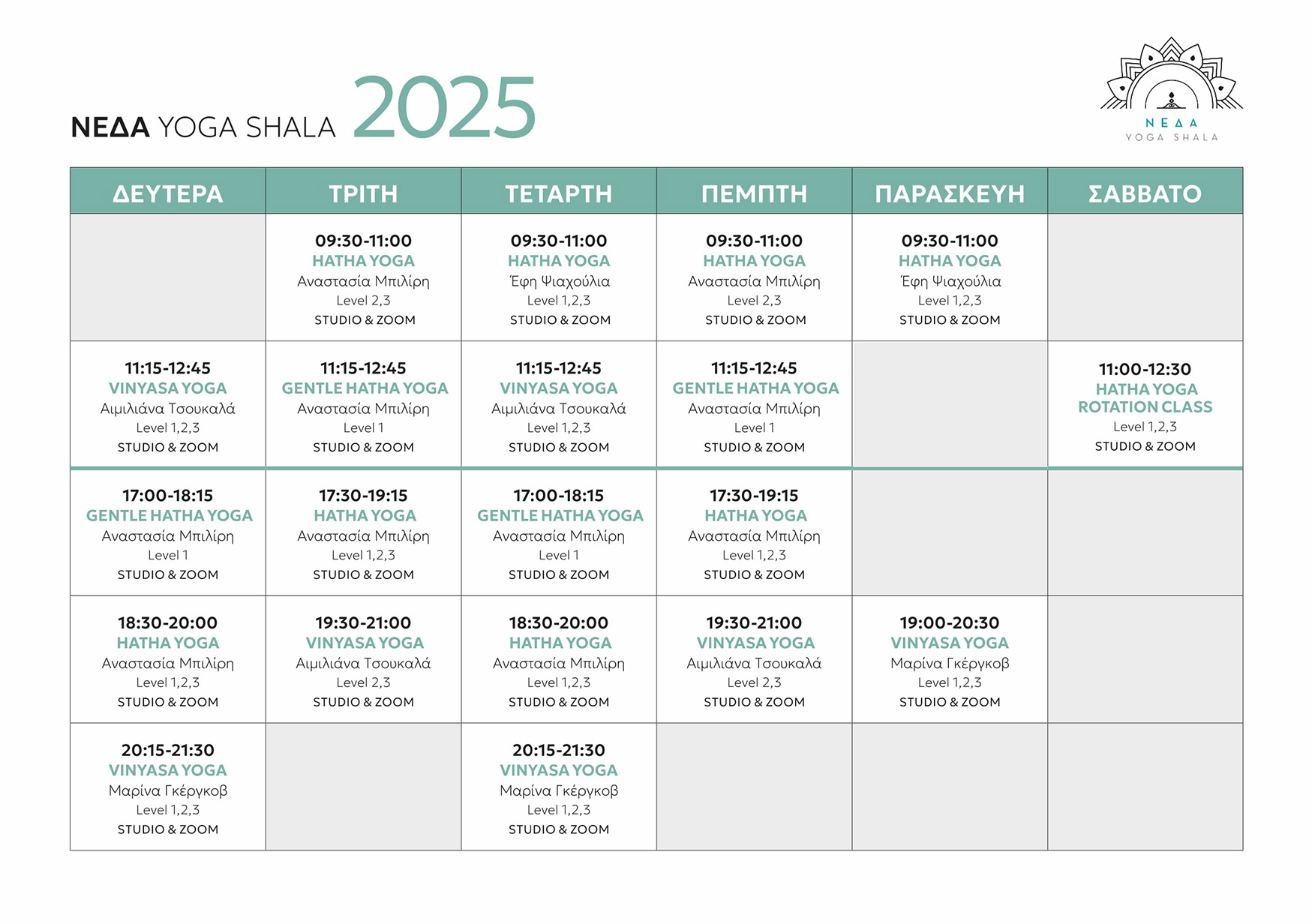 ΝΕΔΑ YOGA SHALA 2025

ΝΕΔΑ
YOGA SHALA

| ΔΕΥΤΕΡΑ | ΤΡΙΤΗ | ΤΕΤΑΡΤΗ | ΠΕΜΠΤΗ | ΠΑΡΑΣΚΕΥΗ | ΣΑΒΒΑΤΟ |
|---|---|---|---|---|---|
| | 09:30-11:00 HATHA YOGA Αναστασία Μπιλίρη Level 2,3 STUDIO & ZOOM | 09:30-11:00 HATHA YOGA Έφη Ψιαχούλια Level 1,2,3 STUDIO & ZOOM | 09:30-11:00 HATHA YOGA Αναστασία Μπιλίρη Level 2,3 STUDIO & ZOOM | 09:30-11:00 HATHA YOGA Έφη Ψιαχούλια Level 1,2,3 STUDIO & ZOOM | |
| 11:15-12:45 VINYASA YOGA Αιμιλιάνα Τσουκαλά Level 1,2,3 STUDIO & ZOOM | 11:15-12:45 GENTLE HATHA YOGA Αναστασία Μπιλίρη Level 1 STUDIO & ZOOM | 11:15-12:45 VINYASA YOGA Αιμιλιάνα Τσουκαλά Level 1,2,3 STUDIO & ZOOM | 11:15-12:45 GENTLE HATHA YOGA Αναστασία Μπιλίρη Level 1 STUDIO & ZOOM | | 11:00-12:30 HATHA YOGA ROTATION CLASS Level 1,2,3 STUDIO & ZOOM |
| 17:00-18:15 GENTLE HATHA YOGA Αναστασία Μπιλίρη Level 1 STUDIO & ZOOM | 17:30-19:15 HATHA YOGA Αναστασία Μπιλίρη Level 1,2,3 STUDIO & ZOOM | 17:00-18:15 GENTLE HATHA YOGA Αναστασία Μπιλίρη Level 1 STUDIO & ZOOM | 17:30-19:15 HATHA YOGA Αναστασία Μπιλίρη Level 1,2,3 STUDIO & ZOOM | | |
| 18:30-20:00 HATHA YOGA Αναστασία Μπιλίρη Level 1,2,3 STUDIO & ZOOM | 19:30-21:00 VINYASA YOGA Αιμιλιάνα Τσουκαλά Level 2,3 STUDIO & ZOOM | 18:30-20:00 HATHA YOGA Αναστασία Μπιλίρη Level 1,2,3 STUDIO & ZOOM | 19:30-21:00 VINYASA YOGA Αιμιλιάνα Τσουκαλά Level 2,3 STUDIO & ZOOM | 19:00-20:30 VINYASA YOGA Μαρίνα Γκέργκοβ Level 1,2,3 STUDIO & ZOOM | |
| 20:15-21:30 VINYASA YOGA Μαρίνα Γκέργκοβ Level 1,2,3 STUDIO & ZOOM | | 20:15-21:30 VINYASA YOGA Μαρίνα Γκέργκοβ Level 1,2,3 STUDIO & ZOOM | | | |